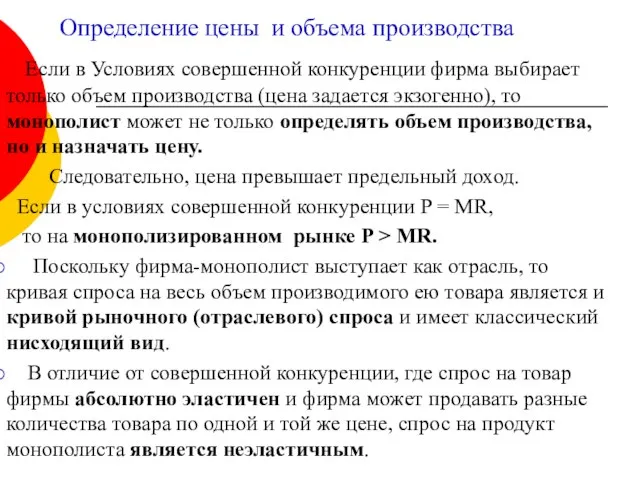 Определение цены и объема производства

Если в Условиях совершенной конкуренции фирма выбирает только объем производства (цена задается экзогенно), то монополист может не только определять объем производства, но и назначать цену.

Следовательно, цена превышает предельный доход.

Если в условиях совершенной конкуренции P = MR,

то на монополизированном рынке P > MR.

Поскольку фирма-монополист выступает как отрасль, то кривая спроса на весь объем производимого ею товара является и кривой рыночного (отраслевого) спроса и имеет классический нисходящий вид.

В отличие от совершенной конкуренции, где спрос на товар фирмы абсолютно эластичен и фирма может продавать разные количества товара по одной и той же цене, спрос на продукт монополиста является неэластичным.